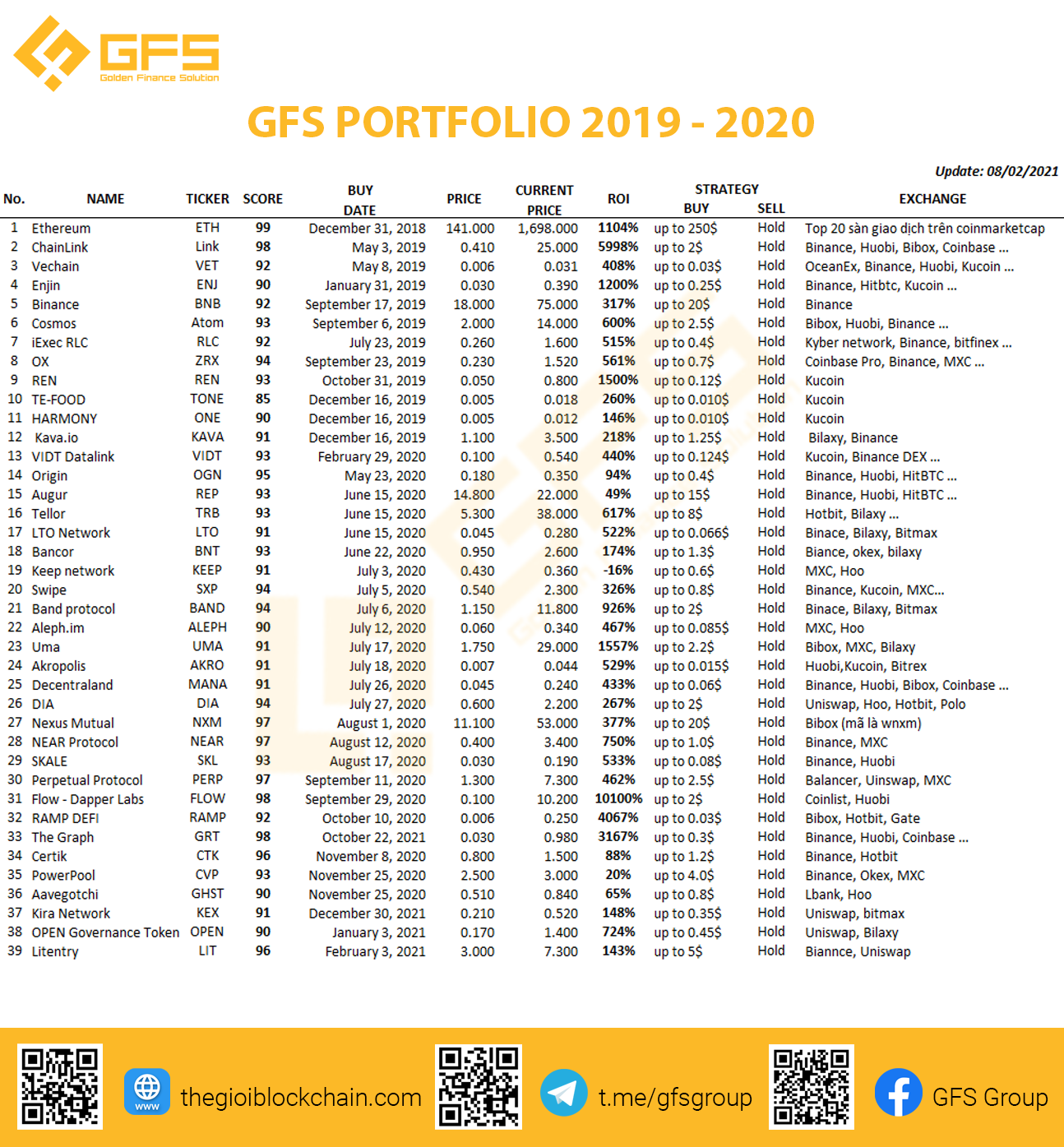 GFS
Golden Finance Solution

GFS PORTFOLIO 2019 - 2020

Update: 08/02/2021

| No. | NAME | TICKER | SCORE | BUY DATE | PRICE | CURRENT PRICE | ROI | STRATEGY BUY | STRATEGY SELL | EXCHANGE |
|---|---|---|---|---|---|---|---|---|---|---|
| 1 | Ethereum | ETH | 99 | December 31, 2018 | 141.000 | 1,698.000 | 1104% | up to 250$ | Hold | Top 20 sàn giao dịch trên coinmarketcap |
| 2 | ChainLink | Link | 98 | May 3, 2019 | 0.410 | 25.000 | 5998% | up to 2$ | Hold | Binance, Huobi, Bibox, Coinbase ... |
| 3 | Vechain | VET | 92 | May 8, 2019 | 0.006 | 0.031 | 408% | up to 0.03$ | Hold | OceanEx, Binance, Huobi, Kucoin ... |
| 4 | Enjin | ENJ | 90 | January 31, 2019 | 0.030 | 0.390 | 1200% | up to 0.25$ | Hold | Binance, Hitbtc, Kucoin ... |
| 5 | Binance | BNB | 92 | September 17, 2019 | 18.000 | 75.000 | 317% | up to 20$ | Hold | Binance |
| 6 | Cosmos | Atom | 93 | September 6, 2019 | 2.000 | 14.000 | 600% | up to 2.5$ | Hold | Bibox, Huobi, Binance ... |
| 7 | iExec RLC | RLC | 92 | July 23, 2019 | 0.260 | 1.600 | 515% | up to 0.4$ | Hold | Kyber network, Binance, bitfinex ... |
| 8 | OX | ZRX | 94 | September 23, 2019 | 0.230 | 1.520 | 561% | up to 0.7$ | Hold | Coinbase Pro, Binance, MXC ... |
| 9 | REN | REN | 93 | October 31, 2019 | 0.050 | 0.800 | 1500% | up to 0.12$ | Hold | Kucoin |
| 10 | TE-FOOD | TONE | 85 | December 16, 2019 | 0.005 | 0.018 | 260% | up to 0.010$ | Hold | Kucoin |
| 11 | HARMONY | ONE | 90 | December 16, 2019 | 0.005 | 0.012 | 146% | up to 0.010$ | Hold | Kucoin |
| 12 | Kava.io | KAVA | 91 | December 16, 2019 | 1.100 | 3.500 | 218% | up to 1.25$ | Hold | Bilaxy, Binance |
| 13 | VIDT Datalink | VIDT | 93 | February 29, 2020 | 0.100 | 0.540 | 440% | up to 0.124$ | Hold | Kucoin, Binance DEX ... |
| 14 | Origin | OGN | 95 | May 23, 2020 | 0.180 | 0.350 | 94% | up to 0.4$ | Hold | Binance, Huobi, HitBTC ... |
| 15 | Augur | REP | 93 | June 15, 2020 | 14.800 | 22.000 | 49% | up to 15$ | Hold | Binance, Huobi, HitBTC ... |
| 16 | Tellor | TRB | 93 | June 15, 2020 | 5.300 | 38.000 | 617% | up to 8$ | Hold | Hotbit, Bilaxy ... |
| 17 | LTO Network | LTO | 91 | June 15, 2020 | 0.045 | 0.280 | 522% | up to 0.066$ | Hold | Binace, Bilaxy, Bitmax |
| 18 | Bancor | BNT | 93 | June 22, 2020 | 0.950 | 2.600 | 174% | up to 1.3$ | Hold | Biance, okex, bilaxy |
| 19 | Keep network | KEEP | 91 | July 3, 2020 | 0.430 | 0.360 | -16% | up to 0.6$ | Hold | MXC, Hoo |
| 20 | Swipe | SXP | 94 | July 5, 2020 | 0.540 | 2.300 | 326% | up to 0.8$ | Hold | Binance, Kucoin, MXC... |
| 21 | Band protocol | BAND | 94 | July 6, 2020 | 1.150 | 11.800 | 926% | up to 2$ | Hold | Binace, Bilaxy, Bitmax |
| 22 | Aleph.im | ALEPH | 90 | July 12, 2020 | 0.060 | 0.340 | 467% | up to 0.085$ | Hold | MXC, Hoo |
| 23 | Uma | UMA | 91 | July 17, 2020 | 1.750 | 29.000 | 1557% | up to 2.2$ | Hold | Bibox, MXC, Bilaxy |
| 24 | Akropolis | AKRO | 91 | July 18, 2020 | 0.007 | 0.044 | 529% | up to 0.015$ | Hold | Huobi,Kucoin, Bitrex |
| 25 | Decentraland | MANA | 91 | July 26, 2020 | 0.045 | 0.240 | 433% | up to 0.06$ | Hold | Binance, Huobi, Bibox, Coinbase ... |
| 26 | DIA | DIA | 94 | July 27, 2020 | 0.600 | 2.200 | 267% | up to 2$ | Hold | Uniswap, Hoo, Hotbit, Polo |
| 27 | Nexus Mutual | NXM | 97 | August 1, 2020 | 11.100 | 53.000 | 377% | up to 20$ | Hold | Bibox (mã là wnxm) |
| 28 | NEAR Protocol | NEAR | 97 | August 12, 2020 | 0.400 | 3.400 | 750% | up to 1.0$ | Hold | Binance, MXC |
| 29 | SKALE | SKL | 93 | August 17, 2020 | 0.030 | 0.190 | 533% | up to 0.08$ | Hold | Binance, Huobi |
| 30 | Perpetual Protocol | PERP | 97 | September 11, 2020 | 1.300 | 7.300 | 462% | up to 2.5$ | Hold | Balancer, Uinswap, MXC |
| 31 | Flow - Dapper Labs | FLOW | 98 | September 29, 2020 | 0.100 | 10.200 | 10100% | up to 2$ | Hold | Coinlist, Huobi |
| 32 | RAMP DEFI | RAMP | 92 | October 10, 2020 | 0.006 | 0.250 | 4067% | up to 0.03$ | Hold | Bibox, Hotbit, Gate |
| 33 | The Graph | GRT | 98 | October 22, 2021 | 0.030 | 0.980 | 3167% | up to 0.3$ | Hold | Binance, Huobi, Coinbase ... |
| 34 | Certik | CTK | 96 | November 8, 2020 | 0.800 | 1.500 | 88% | up to 1.2$ | Hold | Binance, Hotbit |
| 35 | PowerPool | CVP | 93 | November 25, 2020 | 2.500 | 3.000 | 20% | up to 4.0$ | Hold | Binance, Okex, MXC |
| 36 | Aavegotchi | GHST | 90 | November 25, 2020 | 0.510 | 0.840 | 65% | up to 0.8$ | Hold | Lbank, Hoo |
| 37 | Kira Network | KEX | 91 | December 30, 2021 | 0.210 | 0.520 | 148% | up to 0.35$ | Hold | Uniswap, bitmax |
| 38 | OPEN Governance Token | OPEN | 90 | January 3, 2021 | 0.170 | 1.400 | 724% | up to 0.45$ | Hold | Uniswap, Bilaxy |
| 39 | Litentry | LIT | 96 | February 3, 2021 | 3.000 | 7.300 | 143% | up to 5$ | Hold | Biannce, Uniswap |

www thegioiblockchain.com t.me/gfsgroup GFS Group